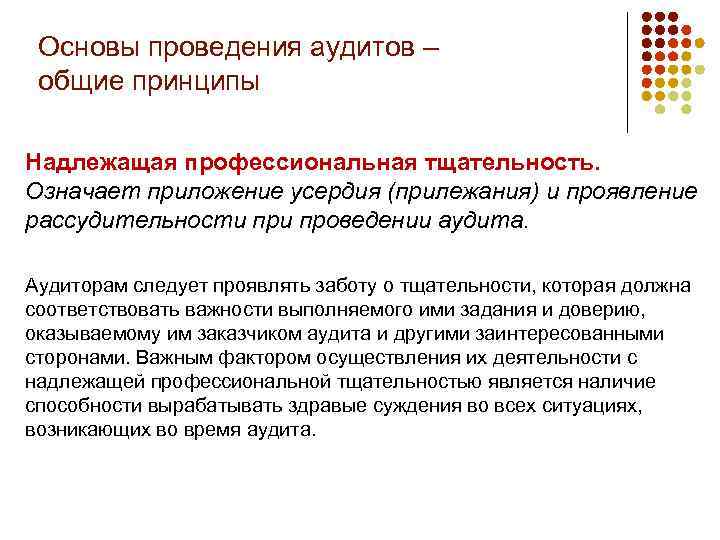 Основы проведения аудитов – общие принципы

Надлежащая профессиональная тщательность. Означает приложение усердия (прилежания) и проявление рассудительности при проведении аудита.

Аудиторам следует проявлять заботу о тщательности, которая должна соответствовать важности выполняемого ими задания и доверию, оказываемому им заказчиком аудита и другими заинтересованными сторонами. Важным фактором осуществления их деятельности с надлежащей профессиональной тщательностью является наличие способности вырабатывать здравые суждения во всех ситуациях, возникающих во время аудита.